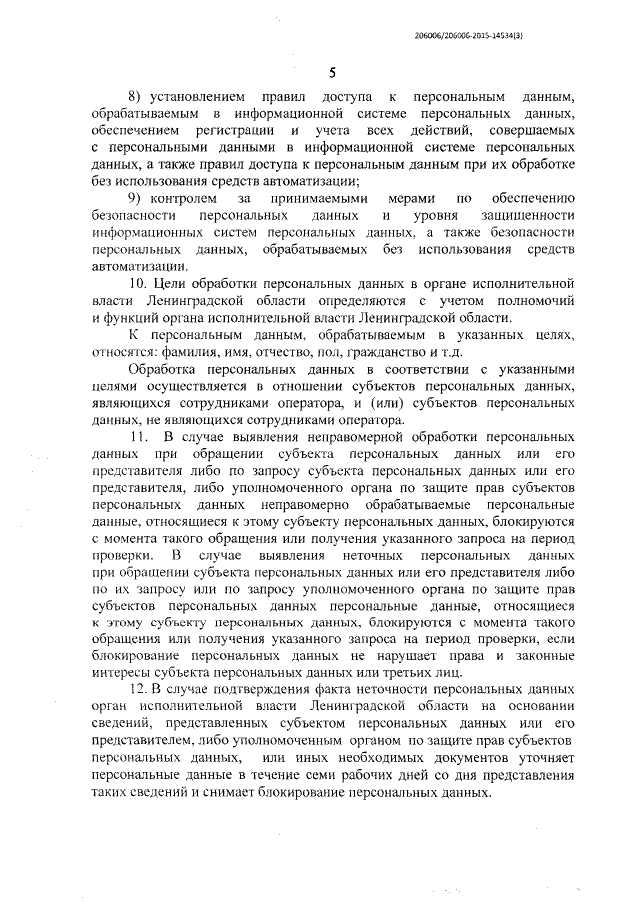 206006/206006-2015-14534(3)

5

8) установлением правил доступа к персональным данным, обрабатываемым в информационной системе персональных данных, обеспечением регистрации и учета всех действий, совершаемых с персональными данными в информационной системе персональных данных, а также правил доступа к персональным данным при их обработке без использования средств автоматизации;

9) контролем за принимаемыми мерами по обеспечению безопасности персональных данных и уровня защищенности информационных систем персональных данных, а также безопасности персональных данных, обрабатываемых без использования средств автоматизации.

10. Цели обработки персональных данных в органе исполнительной власти Ленинградской области определяются с учетом полномочий и функций органа исполнительной власти Ленинградской области.

К персональным данным, обрабатываемым в указанных целях, относятся: фамилия, имя, отчество, пол, гражданство и т.д.

Обработка персональных данных в соответствии с указанными целями осуществляется в отношении субъектов персональных данных, являющихся сотрудниками оператора, и (или) субъектов персональных данных, не являющихся сотрудниками оператора.

11. В случае выявления неправомерной обработки персональных данных при обращении субъекта персональных данных или его представителя либо по запросу субъекта персональных данных или его представителя, либо уполномоченного органа по защите прав субъектов персональных данных неправомерно обрабатываемые персональные данные, относящиеся к этому субъекту персональных данных, блокируются с момента такого обращения или получения указанного запроса на период проверки. В случае выявления неточных персональных данных при обращении субъекта персональных данных или его представителя либо по их запросу или по запросу уполномоченного органа по защите прав субъектов персональных данных персональные данные, относящиеся к этому субъекту персональных данных, блокируются с момента такого обращения или получения указанного запроса на период проверки, если блокирование персональных данных не нарушает права и законные интересы субъекта персональных данных или третьих лиц.

12. В случае подтверждения факта неточности персональных данных орган исполнительной власти Ленинградской области на основании сведений, представленных субъектом персональных данных или его представителем, либо уполномоченным органом по защите прав субъектов персональных данных, или иных необходимых документов уточняет персональные данные в течение семи рабочих дней со дня представления таких сведений и снимает блокирование персональных данных.